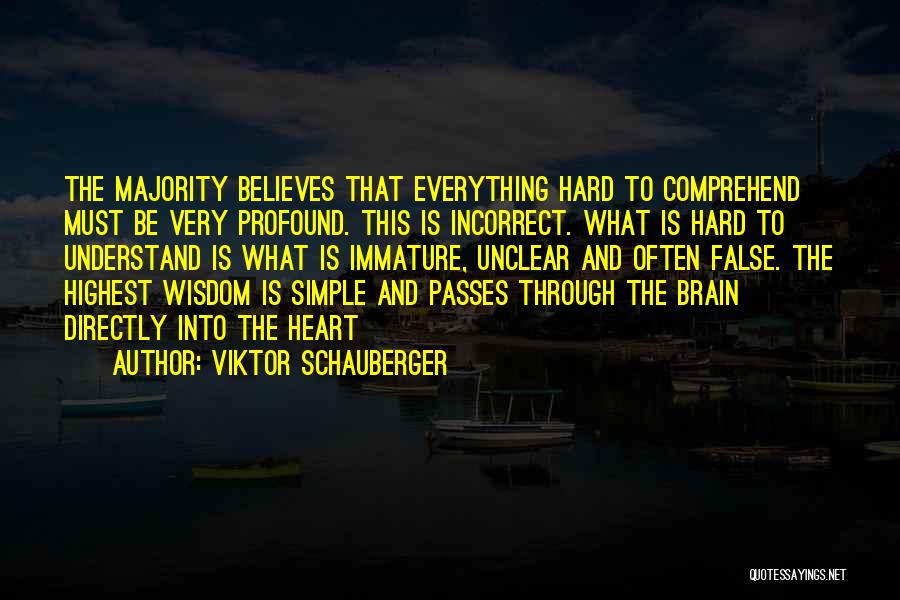 THE MAJORITY BELIEVES THAT EVERYTHING HARD TO COMPREHEND MUST BE VERY PROFOUND. THIS IS INCORRECT. WHAT IS HARD TO UNDERSTAND IS WHAT IS IMMATURE, UNCLEAR AND OFTEN FALSE. THE HIGHEST WISDOM IS SIMPLE AND PASSES THROUGH THE BRAIN DIRECTLY INTO THE HEART

AUTHOR: VIKTOR SCHAUBERGER

QUOTESSAYINGS.NET